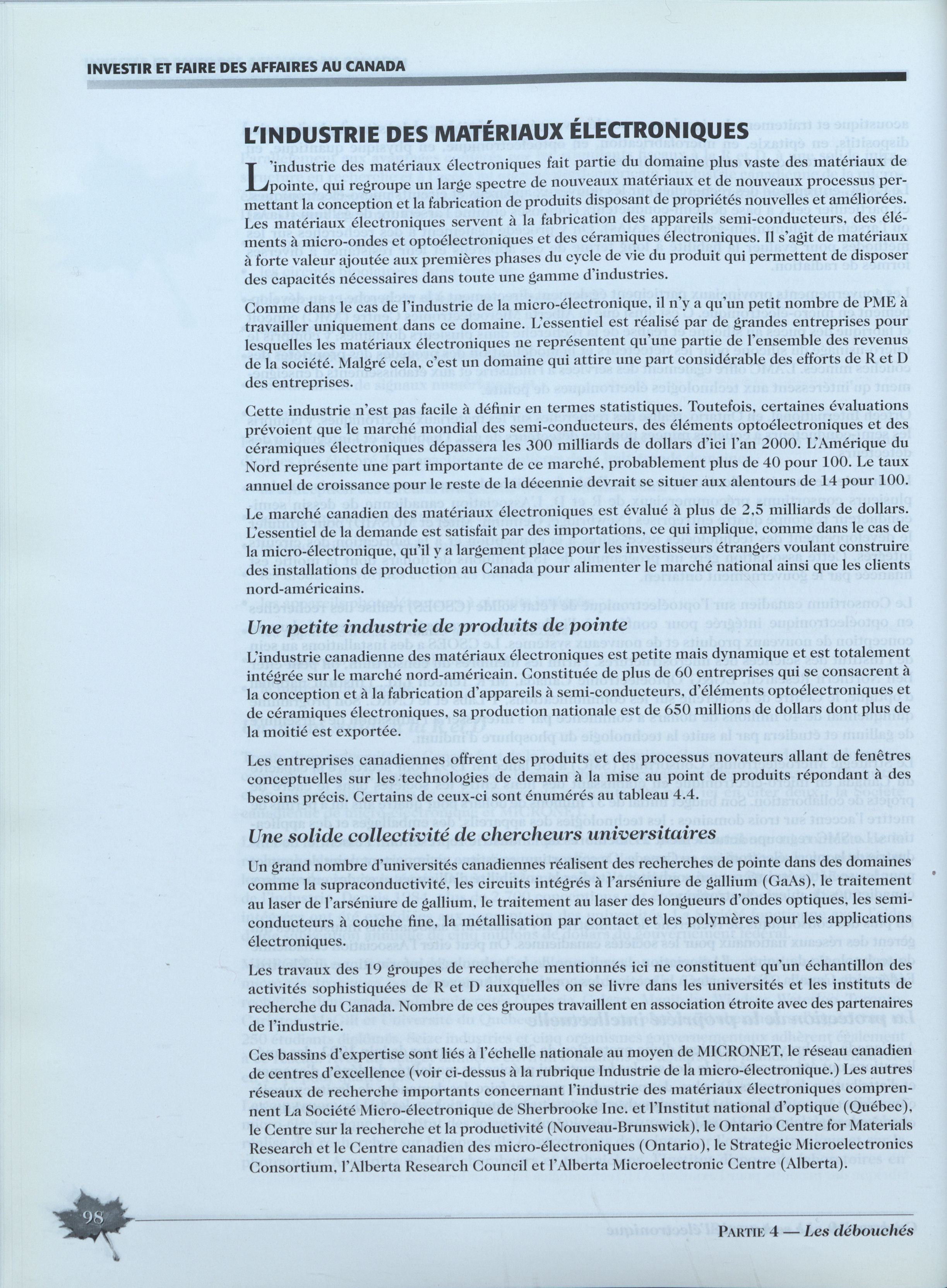 INVESTIR ET FAIRE DES AFFAIRES AU CANADA

L'INDUSTRIE DES MATÉRIAUX ÉLECTRONIQUES

L'industrie des matériaux électroniques fait partie du domaine plus vaste des matériaux de pointe, qui regroupe un large spectre de nouveaux matériaux et de nouveaux processus permettant la conception et la fabrication de produits disposant de propriétés nouvelles et améliorées. Les matériaux électroniques servent à la fabrication des appareils semi-conducteurs, des éléments à micro-ondes et optoélectroniques et des céramiques électroniques. Il s'agit de matériaux à forte valeur ajoutée aux premières phases du cycle de vie du produit qui permettent de disposer des capacités nécessaires dans toute une gamme d'industries.

Comme dans le cas de l'industrie de la micro-électronique, il n'y a qu'un petit nombre de PME à travailler uniquement dans ce domaine. L'essentiel est réalisé par de grandes entreprises pour lesquelles les matériaux électroniques ne représentent qu'une partie de l'ensemble des revenus de la société. Malgré cela, c'est un domaine qui attire une part considérable des efforts de R et D des entreprises.

Cette industrie n'est pas facile à définir en termes statistiques. Toutefois, certaines évaluations prévoient que le marché mondial des semi-conducteurs, des éléments optoélectroniques et des céramiques électroniques dépassera les 300 milliards de dollars d'ici l'an 2000. L'Amérique du Nord représente une part importante de ce marché, probablement plus de 40 pour 100. Le taux annuel de croissance pour le reste de la décennie devrait se situer aux alentours de 14 pour 100.

Le marché canadien des matériaux électroniques est évalué à plus de 2,5 milliards de dollars. L'essentiel de la demande est satisfait par des importations, ce qui implique, comme dans le cas de la micro-électronique, qu'il y a largement place pour les investisseurs étrangers voulant construire des installations de production au Canada pour alimenter le marché national ainsi que les clients nord-américains.

Une petite industrie de produits de pointe

L'industrie canadienne des matériaux électroniques est petite mais dynamique et est totalement intégrée sur le marché nord-américain. Constituée de plus de 60 entreprises qui se consacrent à la conception et à la fabrication d'appareils à semi-conducteurs, d'éléments optoélectroniques et de céramiques électroniques, sa production nationale est de 650 millions de dollars dont plus de la moitié est exportée.

Les entreprises canadiennes offrent des produits et des processus novateurs allant de fenêtres conceptuelles sur les technologies de demain à la mise au point de produits répondant à des besoins précis. Certains de ceux-ci sont énumérés au tableau 4.4.

Une solide collectivité de chercheurs universitaires

Un grand nombre d'universités canadiennes réalisent des recherches de pointe dans des domaines comme la supraconductivité, les circuits intégrés à l'arséniure de gallium (GaAs), le traitement au laser de l'arséniure de gallium, le traitement au laser des longueurs d'ondes optiques, les semi-conducteurs à couche fine, la métallisation par contact et les polymères pour les applications électroniques.

Les travaux des 19 groupes de recherche mentionnés ici ne constituent qu'un échantillon des activités sophistiquées de R et D auxquelles on se livre dans les universités et les instituts de recherche du Canada. Nombre de ces groupes travaillent en association étroite avec des partenaires de l'industrie.

Ces bassins d'expertise sont liés à l'échelle nationale au moyen de MICRONET, le réseau canadien de centres d'excellence (voir ci-dessus à la rubrique Industrie de la micro-électronique.) Les autres réseaux de recherche importants concernant l'industrie des matériaux électroniques comprennent La Société Micro-électronique de Sherbrooke Inc. et l'Institut national d'optique (Québec), le Centre sur la recherche et la productivité (Nouveau-Brunswick), le Ontario Centre for Materials Research et le Centre canadien des micro-électroniques (Ontario), le Strategic Microelectronics Consortium, l'Alberta Research Council et l'Alberta Microelectronic Centre (Alberta).

98

PARTIE 4 — Les débouchés